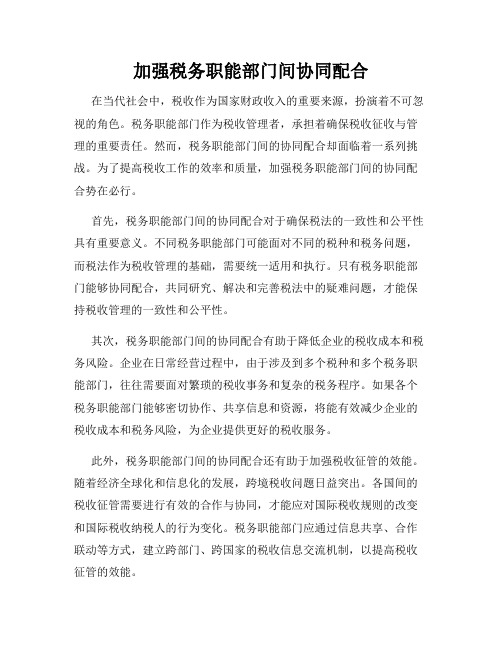 加强税务职能部门间协同配合

在当代社会中，税收作为国家财政收入的重要来源，扮演着不可忽视的角色。税务职能部门作为税收管理者，承担着确保税收征收与管理的重要责任。然而，税务职能部门间的协同配合却面临着一系列挑战。为了提高税收工作的效率和质量，加强税务职能部门间的协同配合势在必行。

首先，税务职能部门间的协同配合对于确保税法的一致性和公平性具有重要意义。不同税务职能部门可能面对不同的税种和税务问题，而税法作为税收管理的基础，需要统一适用和执行。只有税务职能部门能够协同配合，共同研究、解决和完善税法中的疑难问题，才能保持税收管理的一致性和公平性。

其次，税务职能部门间的协同配合有助于降低企业的税收成本和税务风险。企业在日常经营过程中，由于涉及到多个税种和多个税务职能部门，往往需要面对繁琐的税收事务和复杂的税务程序。如果各个税务职能部门能够密切协作、共享信息和资源，将能有效减少企业的税收成本和税务风险，为企业提供更好的税收服务。

此外，税务职能部门间的协同配合还有助于加强税收征管的效能。随着经济全球化和信息化的发展，跨境税收问题日益突出。各国间的税收征管需要进行有效的合作与协同，才能应对国际税收规则的改变和国际税收纳税人的行为变化。税务职能部门应通过信息共享、合作联动等方式，建立跨部门、跨国家的税收信息交流机制，以提高税收征管的效能。